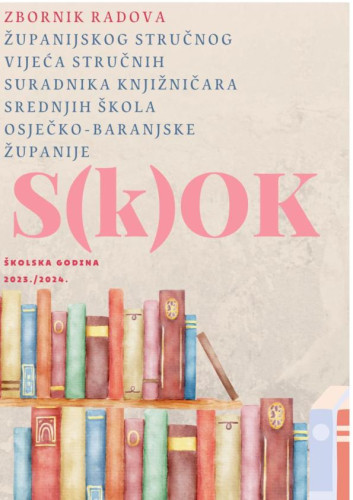 ZBORNIK RADOVA
ŽUPANIJSKOG STRUČNOG VIJEĆA STRUČNIH SURADNIKA KNJIŽNIČARA SREDNJIH ŠKOLA OSJEČKO-BARANJSKE ŽUPANIJE

S(k)OK

ŠKOLSKA GODINA
2023./2024.